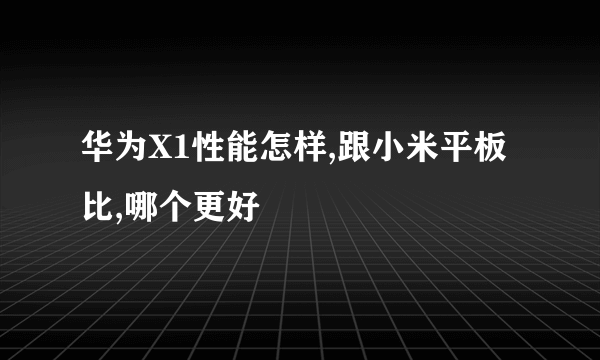 华为X1性能怎样,跟小米平板比,哪个更好